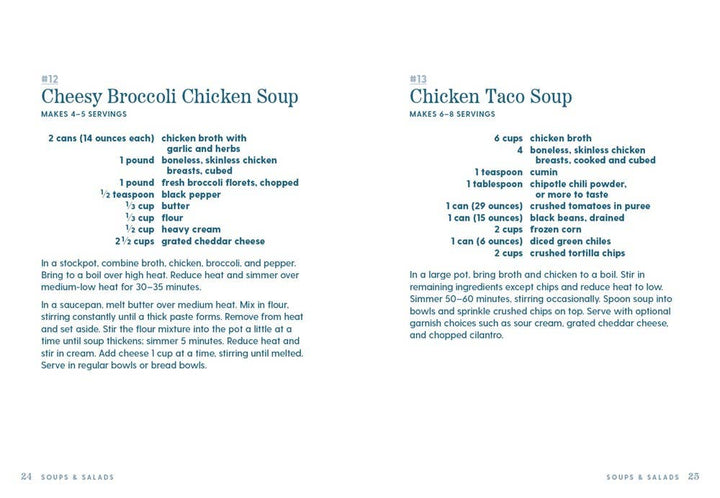 #12
Cheesy Broccoli Chicken Soup
MAKES 4–5 SERVINGS

| | |
|---|---|
| 2 cans (14 ounces each) | chicken broth with garlic and herbs |
| 1 pound | boneless, skinless chicken breasts, cubed |
| 1 pound | fresh broccoli florets, chopped |
| $\frac{1}{2}$ teaspoon | black pepper |
| $\frac{1}{3}$ cup | butter |
| $\frac{1}{3}$ cup | flour |
| $\frac{1}{2}$ cup | heavy cream |
| $2\frac{1}{2}$ cups | grated cheddar cheese |

In a stockpot, combine broth, chicken, broccoli, and pepper. Bring to a boil over high heat. Reduce heat and simmer over medium-low heat for 30–35 minutes.

In a saucepan, melt butter over medium heat. Mix in flour, stirring constantly until a thick paste forms. Remove from heat and set aside. Stir the flour mixture into the pot a little at a time until soup thickens; simmer 5 minutes. Reduce heat and stir in cream. Add cheese 1 cup at a time, stirring until melted. Serve in regular bowls or bread bowls.

24 SOUPS & SALADS

#13
Chicken Taco Soup
MAKES 6–8 SERVINGS

| | |
|---|---|
| 6 cups | chicken broth |
| 4 | boneless, skinless chicken breasts, cooked and cubed |
| 1 teaspoon | cumin |
| 1 tablespoon | chipotle chili powder, or more to taste |
| 1 can (29 ounces) | crushed tomatoes in puree |
| 1 can (15 ounces) | black beans, drained |
| 2 cups | frozen corn |
| 1 can (6 ounces) | diced green chiles |
| 2 cups | crushed tortilla chips |

In a large pot, bring broth and chicken to a boil. Stir in remaining ingredients except chips and reduce heat to low. Simmer 50–60 minutes, stirring occasionally. Spoon soup into bowls and sprinkle crushed chips on top. Serve with optional garnish choices such as sour cream, grated cheddar cheese, and chopped cilantro.

SOUPS & SALADS 25